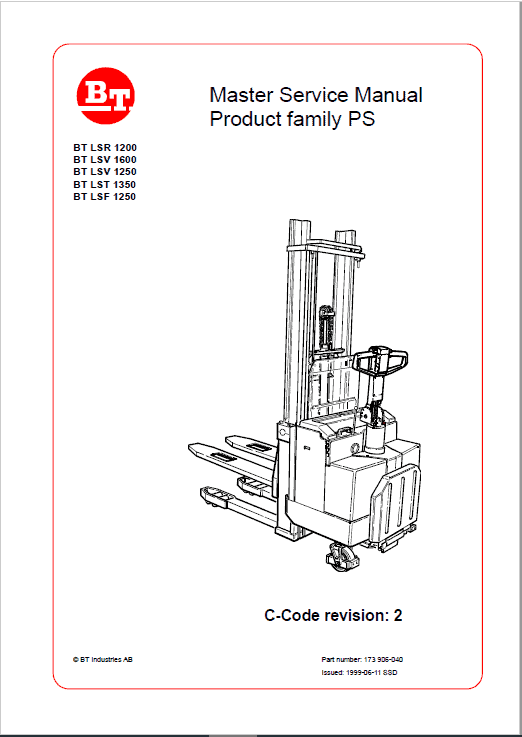 BT

Master Service Manual
Product family PS

BT LSR 1200
BT LSV 1600
BT LSV 1250
BT LST 1350
BT LSF 1250

C-Code revision: 2

© BT Industries AB

Part number: 173 906-040
Issued: 1999-06-11 SSD